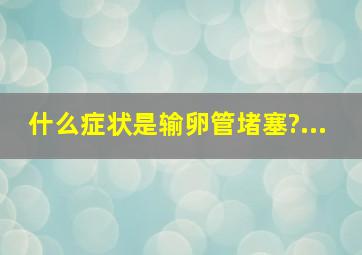 什么症状是输卵管堵塞?...